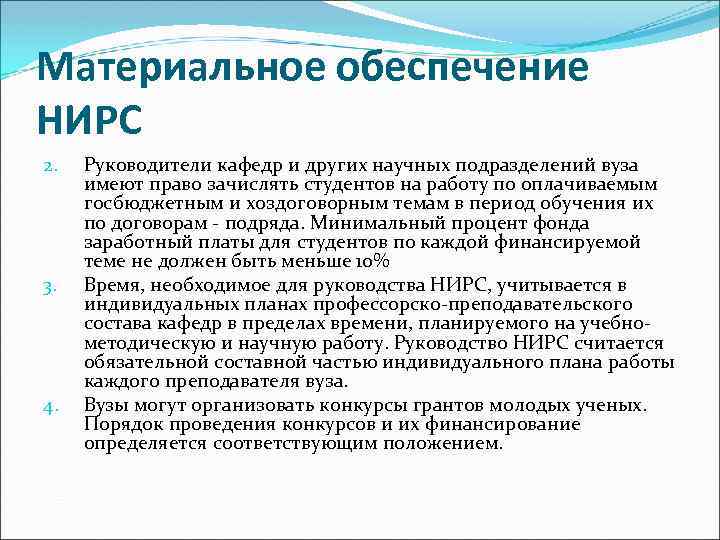 Материальное обеспечение НИРС

2. Руководители кафедр и других научных подразделений вуза имеют право зачислять студентов на работу по оплачиваемым госбюджетным и хоздоговорным темам в период обучения их по договорам - подряда. Минимальный процент фонда заработный платы для студентов по каждой финансируемой теме не должен быть меньше 10%

3. Время, необходимое для руководства НИРС, учитывается в индивидуальных планах профессорско-преподавательского состава кафедр в пределах времени, планируемого на учебно-методическую и научную работу. Руководство НИРС считается обязательной составной частью индивидуального плана работы каждого преподавателя вуза.

4. Вузы могут организовать конкурсы грантов молодых ученых. Порядок проведения конкурсов и их финансирование определяется соответствующим положением.